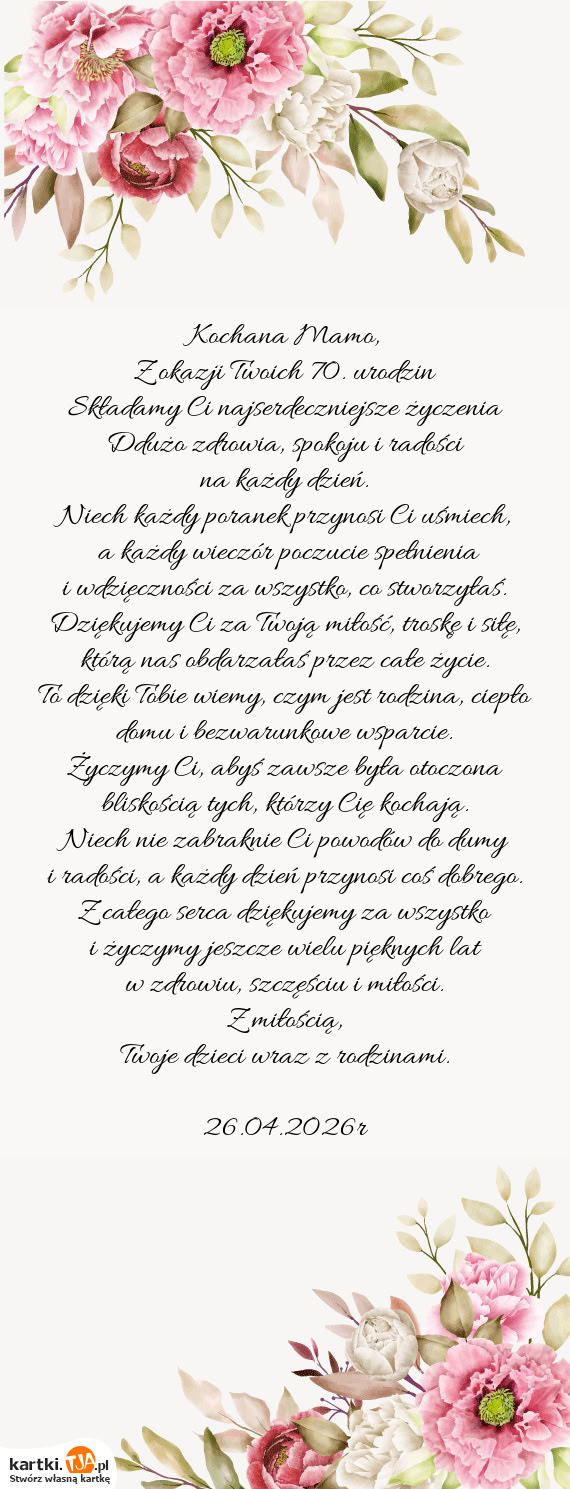 Kochana Mamo,
Z okazji Twoich 70. urodzin
Składamy Ci najserdeczniejsze życzenia
Ddużo zdrowia, spokoju i radości
na każdy dzień.
Niech każdy poranek przynosi Ci uśmiech,
a każdy wieczór poczucie spełnienia
i wdzięczności za wszystko, co stworzyłaś.
Dziękujemy Ci za Twoją miłość, troskę i siłę,
którą nas obdarzałaś przez całe życie.
To dzięki Tobie wiemy, czym jest rodzina, ciepło
domu i bezwarunkowe wsparcie.
Życzymy Ci, abyś zawsze była otoczona
bliskością tych, którzy Cię kochają.
Niech nie zabraknie Ci powodów do dumy
i radości, a każdy dzień przynosi coś dobrego.
Z całego serca dziękujemy za wszystko
i życzymy jeszcze wielu pięknych lat
w zdrowiu, szczęściu i miłości.
Z miłością,
Twoje dzieci wraz z rodzinami.

26.04.2026r

kartki.TJA.pl
Stwórz własną kartkę